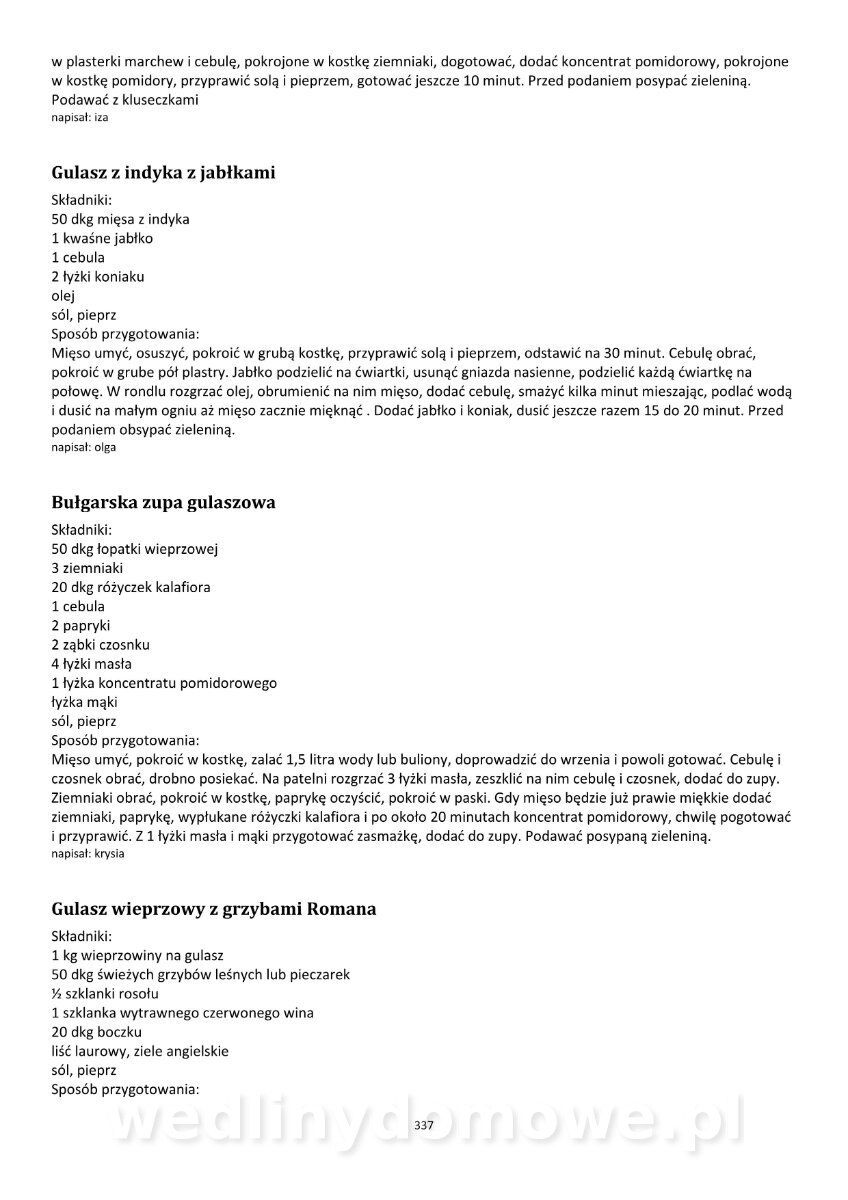 w plasterki marchew i cebulę, pokrojone w kostkę ziemniaki, dogotować, dodać koncentrat pomidorowy, pokrojone w kostkę pomidory, przyprawić solą i pieprzem, gotować jeszcze 10 minut. Przed podaniem posypać zieleniną. Podawać z kluseczkami
napisał: iza

Gulasz z indyka z jabłkami

Składniki:
50 dkg mięsa z indyka
1 kwaśne jabłko
1 cebula
2 łyżki koniaku
olej
sól, pieprz
Sposób przygotowania:
Mięso umyć, osuszyć, pokroić w grubą kostkę, przyprawić solą i pieprzem, odstawić na 30 minut. Cebulę obrać, pokroić w grube pół plastry. Jabłko podzielić na ćwiartki, usunąć gniazda nasienne, podzielić każdą ćwiartkę na połowę. W rondlu rozgrzać olej, obrumienić na nim mięso, dodać cebulę, smażyć kilka minut mieszając, podlać wodą i dusić na małym ogniu aż mięso zacznie mięknąć . Dodać jabłko i koniak, dusić jeszcze razem 15 do 20 minut. Przed podaniem obsypać zieleniną.
napisał: olga

Bułgarska zupa gulaszowa

Składniki:
50 dkg łopatki wieprzowej
3 ziemniaki
20 dkg różyczek kalafiora
1 cebula
2 papryki
2 ząbki czosnku
4 łyżki masła
1 łyżka koncentratu pomidorowego
łyżka mąki
sól, pieprz
Sposób przygotowania:
Mięso umyć, pokroić w kostkę, zalać 1,5 litra wody lub buliony, doprowadzić do wrzenia i powoli gotować. Cebulę i czosnek obrać, drobno posiekać. Na patelni rozgrzać 3 łyżki masła, zeszklić na nim cebulę i czosnek, dodać do zupy. Ziemniaki obrać, pokroić w kostkę, paprykę oczyścić, pokroić w paski. Gdy mięso będzie już prawie miękkie dodać ziemniaki, paprykę, wypłukane różyczki kalafiora i po około 20 minutach koncentrat pomidorowy, chwilę pogotować i przyprawić. Z 1 łyżki masła i mąki przygotować zasmażkę, dodać do zupy. Podawać posypaną zieleniną.
napisał: krysia

Gulasz wieprzowy z grzybami Romana

Składniki:
1 kg wieprzowiny na gulasz
50 dkg świeżych grzybów leśnych lub pieczarek
½ szklanki rosołu
1 szklanka wytrawnego czerwonego wina
20 dkg boczku
liść laurowy, ziele angielskie
sól, pieprz
Sposób przygotowania:

wedlinydomowe.pl
337